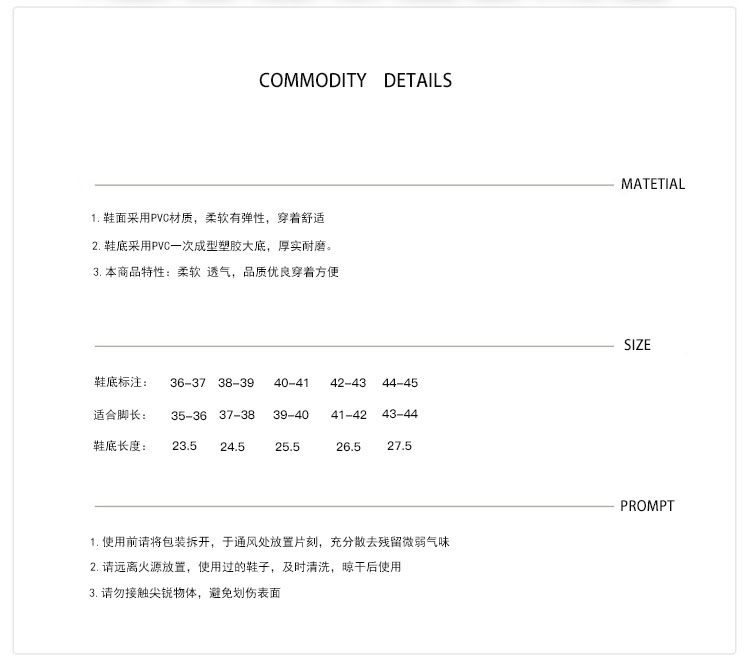 COMMODITY DETAILS

MATETIAL

1.鞋面采用PVC材质，柔软有弹性，穿着舒适

2.鞋底采用PVC一次成型塑胶大底，厚实耐磨。

3.本商品特性：柔软 透气，品质优良穿着方便

SIZE

鞋底标注： 36-37 38-39 40-41 42-43 44-45

适合脚长： 35-36 37-38 39-40 41-42 43-44

鞋底长度： 23.5 24.5 25.5 26.5 27.5

PROMPT

1.使用前请将包装拆开，于通风处放置片刻，充分散去残留微弱气味

2.请远离火源放置，使用过的鞋子，及时清洗，晾干后使用

3.请勿接触尖锐物体，避免划伤表面